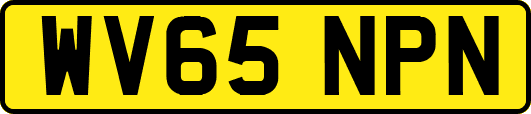 WV65 NPN